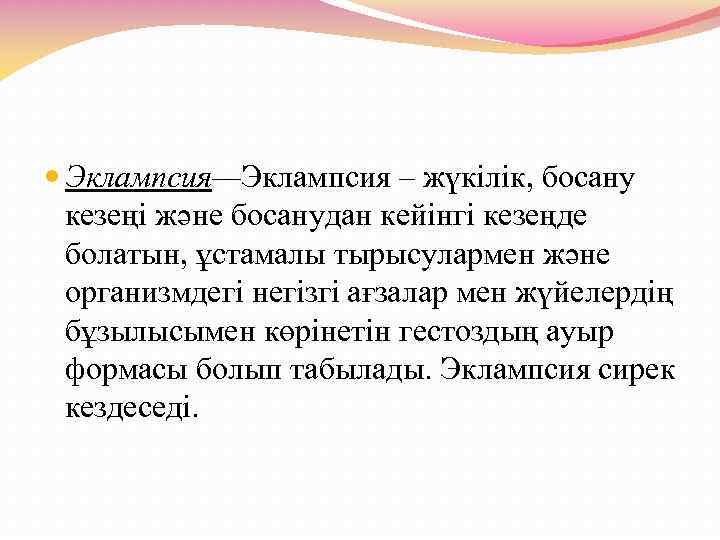 • Эклампсия—Эклампсия – жүкілік, босану кезеңі және босанудан кейінгі кезеңде болатын, ұстамалы тырысулармен және организмдегі негізгі ағзалар мен жүйелердің бұзылысымен көрінетін гестоздың ауыр формасы болып табылады. Эклампсия сирек кездеседі.